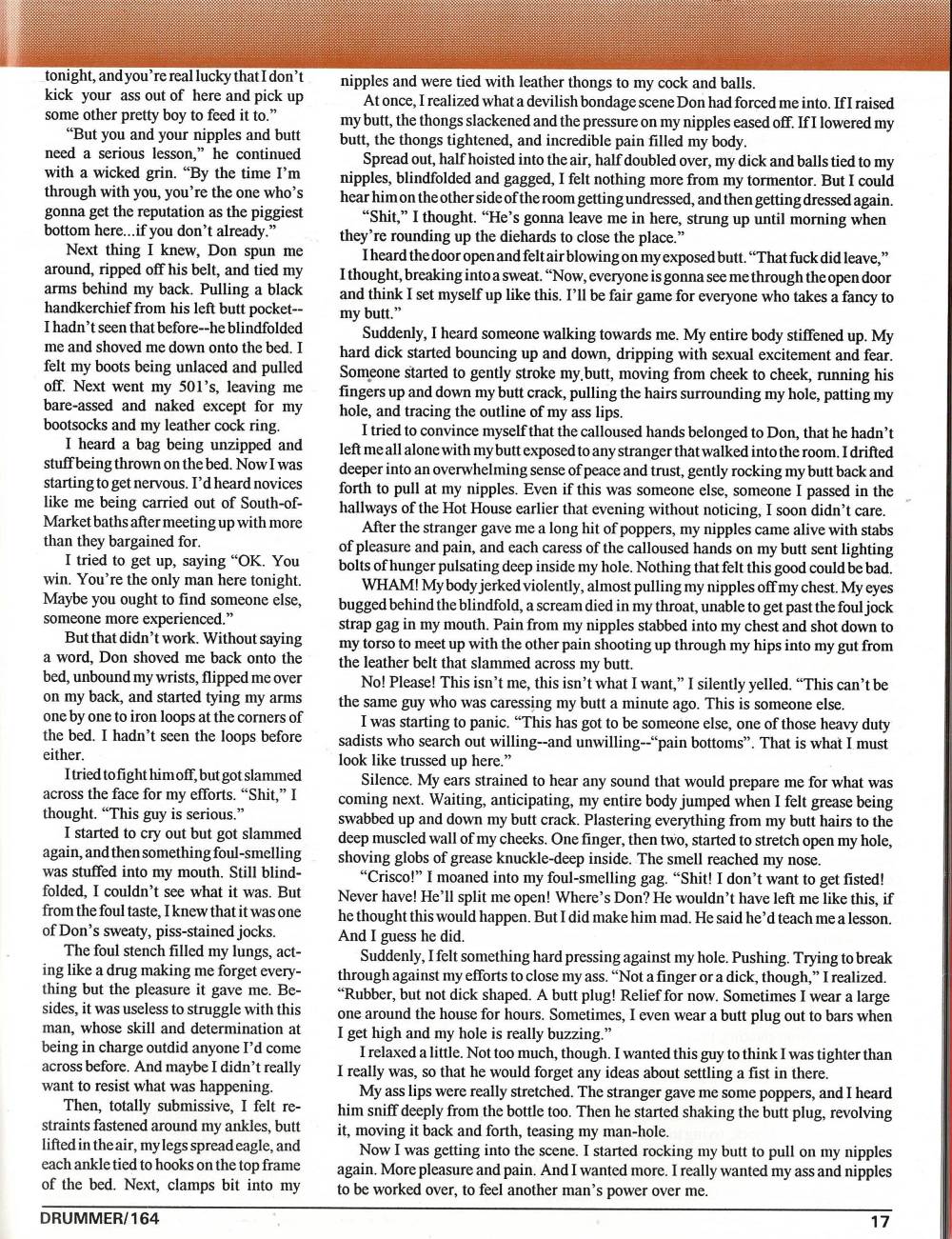 tonight, and you're real lucky that I don't kick your ass out of here and pick up some other pretty boy to feed it to."

"But you and your nipples and butt need a serious lesson," he continued with a wicked grin. "By the time I'm through with you, you're the one who's gonna get the reputation as the piggiest bottom here...if you don't already."

Next thing I knew, Don spun me around, ripped off his belt, and tied my arms behind my back. Pulling a black handkerchief from his left butt pocket--I hadn't seen that before--he blindfolded me and shoved me down onto the bed. I felt my boots being unlaced and pulled off. Next went my 501's, leaving me bare-assed and naked except for my bootsocks and my leather cock ring.

I heard a bag being unzipped and stuff being thrown on the bed. Now I was starting to get nervous. I'd heard novices like me being carried out of South-of-Market baths after meeting up with more than they bargained for.

I tried to get up, saying "OK. You win. You're the only man here tonight. Maybe you ought to find someone else, someone more experienced."

But that didn't work. Without saying a word, Don shoved me back onto the bed, unbound my wrists, flipped me over on my back, and started tying my arms one by one to iron loops at the corners of the bed. I hadn't seen the loops before either.

I tried to fight him off, but got slammed across the face for my efforts. "Shit," I thought. "This guy is serious."

I started to cry out but got slammed again, and then something foul-smelling was stuffed into my mouth. Still blindfolded, I couldn't see what it was. But from the foul taste, I knew that it was one of Don's sweaty, piss-stained jocks.

The foul stench filled my lungs, acting like a drug making me forget everything but the pleasure it gave me. Besides, it was useless to struggle with this man, whose skill and determination at being in charge outdid anyone I'd come across before. And maybe I didn't really want to resist what was happening.

Then, totally submissive, I felt restraints fastened around my ankles, butt lifted in the air, my legs spread eagle, and each ankle tied to hooks on the top frame of the bed. Next, clamps bit into my nipples and were tied with leather thongs to my cock and balls.

At once, I realized what a devilish bondage scene Don had forced me into. If I raised my butt, the thongs slackened and the pressure on my nipples eased off. If I lowered my butt, the thongs tightened, and incredible pain filled my body.

Spread out, half hoisted into the air, half doubled over, my dick and balls tied to my nipples, blindfolded and gagged, I felt nothing more from my tormentor. But I could hear him on the other side of the room getting undressed, and then getting dressed again.

"Shit," I thought. "He's gonna leave me in here, strung up until morning when they're rounding up the diehards to close the place."

I heard the door open and felt air blowing on my exposed butt. "That fuck did leave," I thought, breaking into a sweat. "Now, everyone is gonna see me through the open door and think I set myself up like this. I'll be fair game for everyone who takes a fancy to my butt."

Suddenly, I heard someone walking towards me. My entire body stiffened up. My hard dick started bouncing up and down, dripping with sexual excitement and fear. Someone started to gently stroke my butt, moving from cheek to cheek, running his fingers up and down my butt crack, pulling the hairs surrounding my hole, patting my hole, and tracing the outline of my ass lips.

I tried to convince myself that the calloused hands belonged to Don, that he hadn't left me all alone with my butt exposed to any stranger that walked into the room. I drifted deeper into an overwhelming sense of peace and trust, gently rocking my butt back and forth to pull at my nipples. Even if this was someone else, someone I passed in the hallways of the Hot House earlier that evening without noticing, I soon didn't care.

After the stranger gave me a long hit of poppers, my nipples came alive with stabs of pleasure and pain, and each caress of the calloused hands on my butt sent lighting bolts of hunger pulsating deep inside my hole. Nothing that felt this good could be bad.

WHAM! My body jerked violently, almost pulling my nipples off my chest. My eyes bugged behind the blindfold, a scream died in my throat, unable to get past the foul jock strap gag in my mouth. Pain from my nipples stabbed into my chest and shot down to my torso to meet up with the other pain shooting up through my hips into my gut from the leather belt that slammed across my butt.

No! Please! This isn't me, this isn't what I want," I silently yelled. "This can't be the same guy who was caressing my butt a minute ago. This is someone else.

I was starting to panic. "This has got to be someone else, one of those heavy duty sadists who search out willing--and unwilling--"pain bottoms". That is what I must look like trussed up here."

Silence. My ears strained to hear any sound that would prepare me for what was coming next. Waiting, anticipating, my entire body jumped when I felt grease being swabbed up and down my butt crack. Plastering everything from my butt hairs to the deep muscled wall of my cheeks. One finger, then two, started to stretch open my hole, shoving globs of grease knuckle-deep inside. The smell reached my nose.

"Crisco!" I moaned into my foul-smelling gag. "Shit! I don't want to get fisted! Never have! He'll split me open! Where's Don? He wouldn't have left me like this, if he thought this would happen. But I did make him mad. He said he'd teach me a lesson. And I guess he did.

Suddenly, I felt something hard pressing against my hole. Pushing. Trying to break through against my efforts to close my ass. "Not a finger or a dick, though," I realized. "Rubber, but not dick shaped. A butt plug! Relief for now. Sometimes I wear a large one around the house for hours. Sometimes, I even wear a butt plug out to bars when I get high and my hole is really buzzing."

I relaxed a little. Not too much, though. I wanted this guy to think I was tighter than I really was, so that he would forget any ideas about settling a fist in there.

My ass lips were really stretched. The stranger gave me some poppers, and I heard him sniff deeply from the bottle too. Then he started shaking the butt plug, revolving it, moving it back and forth, teasing my man-hole.

Now I was getting into the scene. I started rocking my butt to pull on my nipples again. More pleasure and pain. And I wanted more. I really wanted my ass and nipples to be worked over, to feel another man's power over me.

DRUMMER/164

17